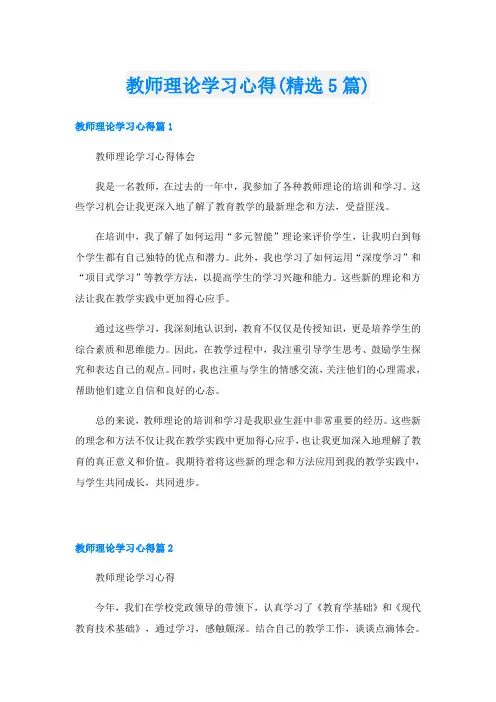 教师理论学习心得(精选5篇)

教师理论学习心得篇1

教师理论学习心得体会

我是一名教师，在过去的一年中，我参加了各种教师理论的培训和学习。这些学习机会让我更深入地了解了教育教学的最新理念和方法，受益匪浅。

在培训中，我了解了如何运用“多元智能”理论来评价学生，让我明白到每个学生都有自己独特的优点和潜力。此外，我也学习了如何运用“深度学习”和“项目式学习”等教学方法，以提高学生的学习兴趣和能力。这些新的理论和方法让我在教学实践中更加得心应手。

通过这些学习，我深刻地认识到，教育不仅仅是传授知识，更是培养学生的综合素质和思维能力。因此，在教学过程中，我注重引导学生思考、鼓励学生探究和表达自己的观点。同时，我也注重与学生的情感交流，关注他们的心理需求，帮助他们建立自信和良好的心态。

总的来说，教师理论的培训和学习是我职业生涯中非常重要的经历。这些新的理念和方法不仅让我在教学实践中更加得心应手，也让我更加深入地理解了教育的真正意义和价值。我期待着将这些新的理念和方法应用到我的教学实践中，与学生共同成长，共同进步。

教师理论学习心得篇2

教师理论学习心得

今年，我们在学校党政领导的带领下，认真学习了《教育学基础》和《现代教育技术基础》，通过学习，感触颇深。结合自己的教学工作，谈谈点滴体会。